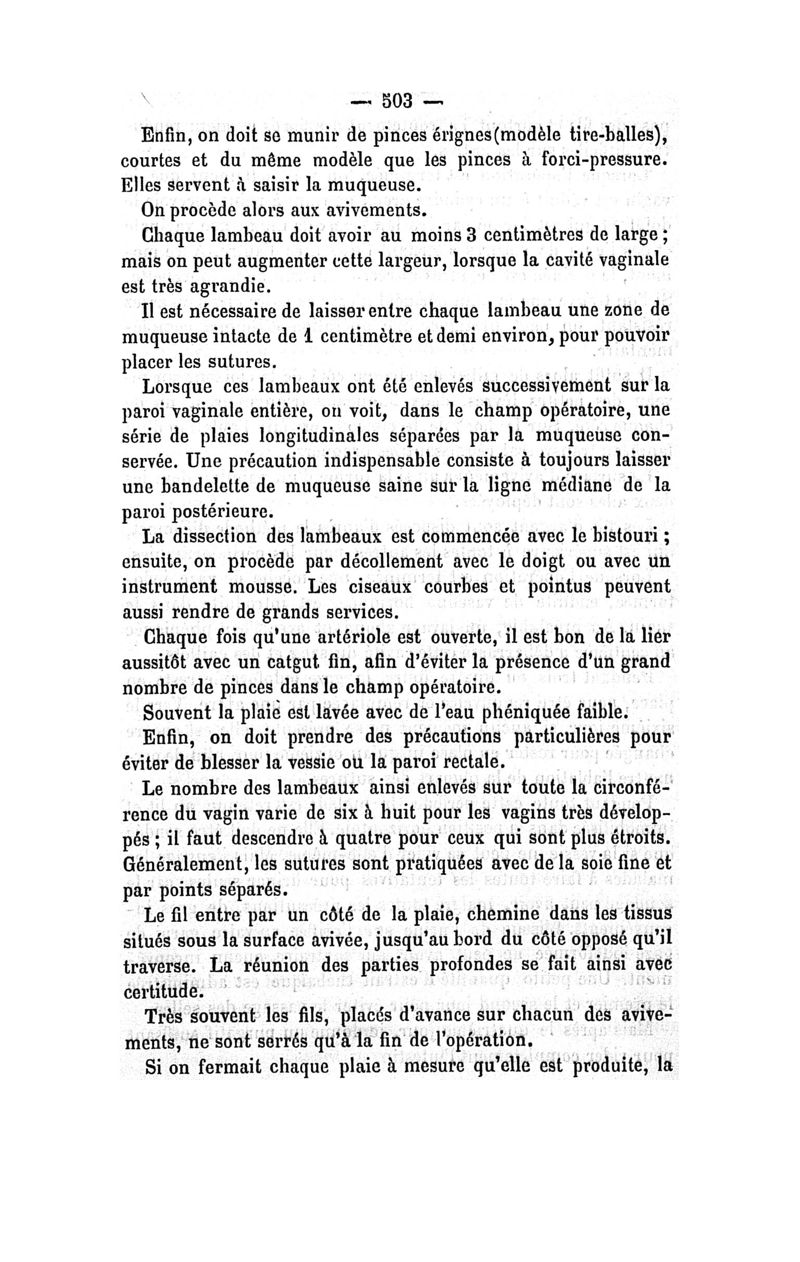 — 503 —

Enfin, on doit se munir de pinces érignes(modèle tire-balles), courtes et du même modèle que les pinces à forci-pressure. Elles servent à saisir la muqueuse.

On procède alors aux avivements.

Chaque lambeau doit avoir au moins 3 centimètres de large ; mais on peut augmenter cette largeur, lorsque la cavité vaginale est très agrandie.

Il est nécessaire de laisser entre chaque lambeau une zone de muqueuse intacte de 1 centimètre et demi environ, pour pouvoir placer les sutures.

Lorsque ces lambeaux ont été enlevés successivement sur la paroi vaginale entière, on voit, dans le champ opératoire, une série de plaies longitudinales séparées par la muqueuse conservée. Une précaution indispensable consiste à toujours laisser une bandelette de muqueuse saine sur la ligne médiane de la paroi postérieure.

La dissection des lambeaux est commencée avec le bistouri ; ensuite, on procède par décollement avec le doigt ou avec un instrument mousse. Les ciseaux courbes et pointus peuvent aussi rendre de grands services.

Chaque fois qu'une artériole est ouverte, il est bon de la lier aussitôt avec un catgut fin, afin d'éviter la présence d'un grand nombre de pinces dans le champ opératoire.

Souvent la plaie est lavée avec de l'eau phéniquée faible.

Enfin, on doit prendre des précautions particulières pour éviter de blesser la vessie ou la paroi rectale.

Le nombre des lambeaux ainsi enlevés sur toute la circonférence du vagin varie de six à huit pour les vagins très développés ; il faut descendre à quatre pour ceux qui sont plus étroits. Généralement, les sutures sont pratiquées avec de la soie fine et par points séparés.

Le fil entre par un côté de la plaie, chemine dans les tissus situés sous la surface avivée, jusqu'au bord du côté opposé qu'il traverse. La réunion des parties profondes se fait ainsi avec certitude.

Très souvent les fils, placés d'avance sur chacun des avivements, ne sont serrés qu'à la fin de l'opération.

Si on fermait chaque plaie à mesure qu'elle est produite, la